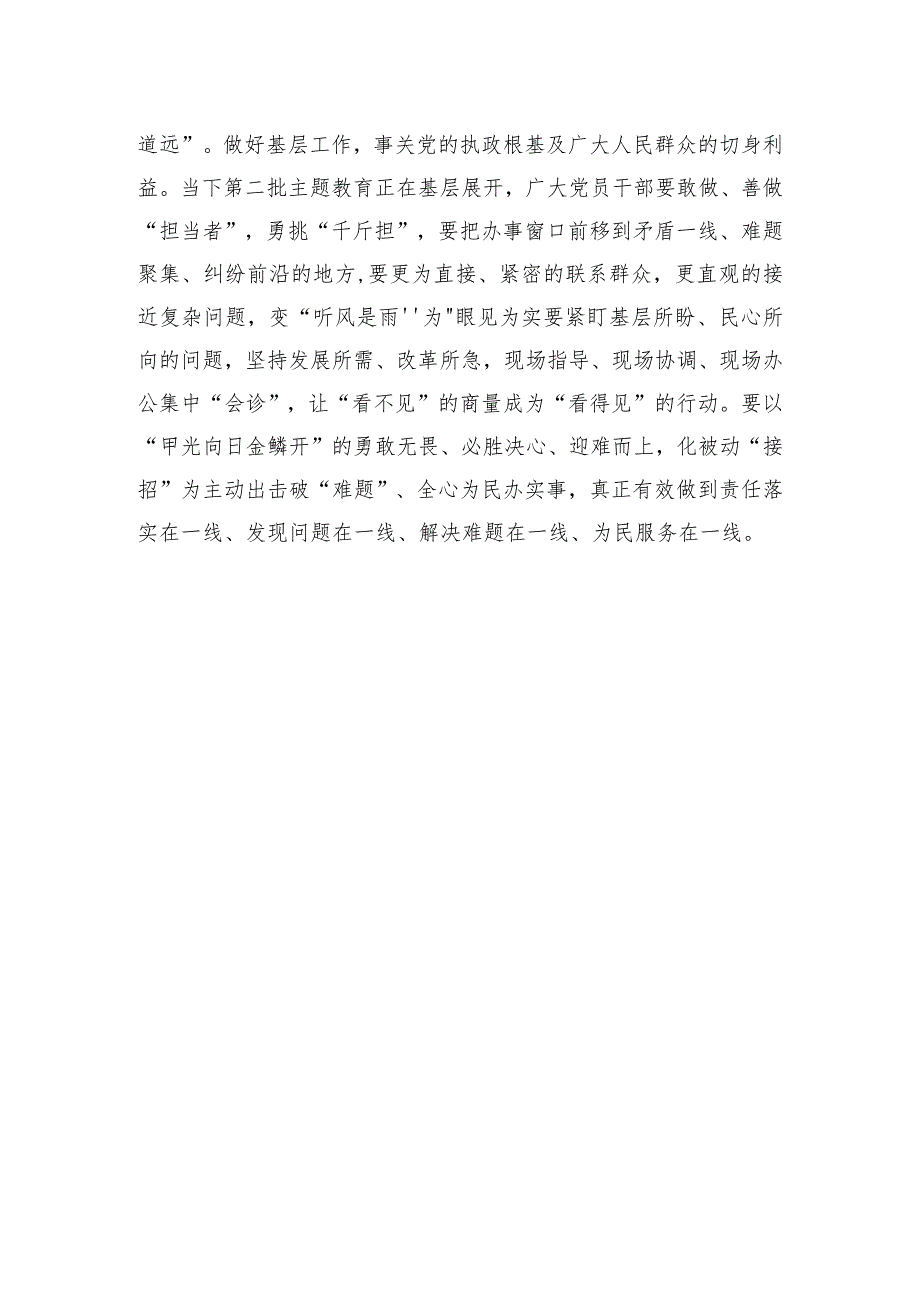 道远”。做好基层工作，事关党的执政根基及广大人民群众的切身利益。当下第二批主题教育正在基层展开，广大党员干部要敢做、善做“担当者”，勇挑“千斤担”，要把办事窗口前移到矛盾一线、难题聚集、纠纷前沿的地方,要更为直接、紧密的联系群众，更直观的接近复杂问题，变“听风是雨''为"眼见为实要紧盯基层所盼、民心所向的问题，坚持发展所需、改革所急，现场指导、现场协调、现场办公集中“会诊”，让“看不见”的商量成为“看得见”的行动。要以“甲光向日金鳞开”的勇敢无畏、必胜决心、迎难而上，化被动“接招”为主动出击破“难题”、全心为民办实事，真正有效做到责任落实在一线、发现问题在一线、解决难题在一线、为民服务在一线。